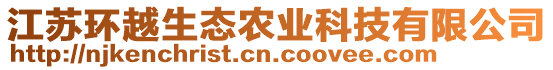 江苏环越生态农业科技有限公司
http://njkenchrist.cn.coovee.com